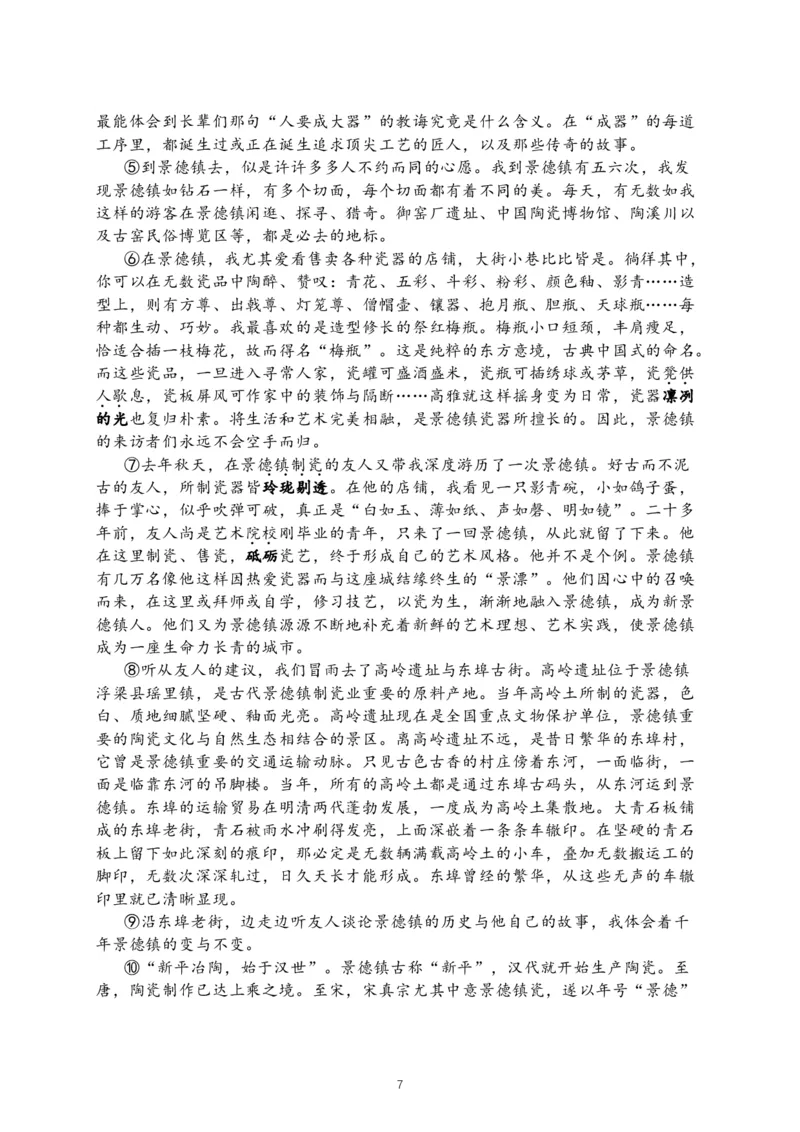 最能体会到长辈们那句“人要成大器”的教诲究竟是什么含义。在“成器”的每道工序里，都诞生过或正在诞生追求顶尖工艺的匠人，以及那些传奇的故事。

⑤到景德镇去，似是许许多多人不约而同的心愿。我到景德镇有五六次，我发现景德镇如钻石一样，有多个切面，每个切面都有着不同的美。每天，有无数如我这样的游客在景德镇闲逛、探寻、猎奇。御窑厂遗址、中国陶瓷博物馆、陶溪川以及古窑民俗博览区等，都是必去的地标。

⑥在景德镇，我尤其爱看售卖各种瓷器的店铺，大街小巷比比皆是。徜徉其中，你可以在无数瓷品中陶醉、赞叹：青花、五彩、斗彩、粉彩、颜色釉、影青……造型上，则有方尊、出戟尊、灯笼尊、僧帽壶、镶器、抱月瓶、胆瓶、天球瓶……每种都生动、巧妙。我最喜欢的是造型修长的祭红梅瓶。梅瓶小口短颈，丰肩瘦足，恰适合插一枝梅花，故而得名“梅瓶”。这是纯粹的东方意境，古典中国式的命名。而这些瓷品，一旦进入寻常人家，瓷罐可盛酒盛米，瓷瓶可插绣球或茅草，瓷凳供人歇息，瓷板屏风可作家中的装饰与隔断……高雅就这样摇身变为日常，瓷器凛冽的光也复归朴素。将生活和艺术完美相融，是景德镇瓷器所擅长的。因此，景德镇的来访者们永远不会空手而归。

⑦去年秋天，在景德镇制瓷的友人又带我深度游历了一次景德镇。好古而不泥古的友人，所制瓷器皆玲珑剔透。在他的店铺，我看见一只影青碗，小如鸽子蛋，捧于掌心，似乎吹弹可破，真正是“白如玉、薄如纸、声如磬、明如镜”。二十多年前，友人尚是艺术院校刚毕业的青年，只来了一回景德镇，从此就留了下来。他在这里制瓷、售瓷，砥砺瓷艺，终于形成自己的艺术风格。他并不是个例。景德镇有几万名像他这样因热爱瓷器而与这座城结缘终生的“景漂”。他们因心中的召唤而来，在这里或拜师或自学，修习技艺，以瓷为生，渐渐地融入景德镇，成为新景德镇人。他们又为景德镇源源不断地补充着新鲜的艺术理想、艺术实践，使景德镇成为一座生命力长青的城市。

⑧听从友人的建议，我们冒雨去了高岭遗址与东埠古街。高岭遗址位于景德镇浮梁县瑶里镇，是古代景德镇制瓷业重要的原料产地。当年高岭土所制的瓷器，色白、质地细腻坚硬、釉面光亮。高岭遗址现在是全国重点文物保护单位，景德镇重要的陶瓷文化与自然生态相结合的景区。离高岭遗址不远，是昔日繁华的东埠村，它曾是景德镇重要的交通运输动脉。只见古色古香的村庄傍着东河，一面临街，一面是临靠东河的吊脚楼。当年，所有的高岭土都是通过东埠古码头，从东河运到景德镇。东埠的运输贸易在明清两代蓬勃发展，一度成为高岭土集散地。大青石板铺成的东埠老街，青石被雨水冲刷得发亮，上面深嵌着一条条车辙印。在坚硬的青石板上留下如此深刻的痕印，那必定是无数辆满载高岭土的小车，叠加无数搬运工的脚印，无数次深深轧过，日久天长才能形成。东埠曾经的繁华，从这些无声的车辙印里就已清晰显现。

⑨沿东埠老街，边走边听友人谈论景德镇的历史与他自己的故事，我体会着千年景德镇的变与不变。

⑩“新平冶陶，始于汉世”。景德镇古称“新平”，汉代就开始生产陶瓷。至唐，陶瓷制作已达上乘之境。至宋，宋真宗尤其中意景德镇瓷，遂以年号“景德”

7